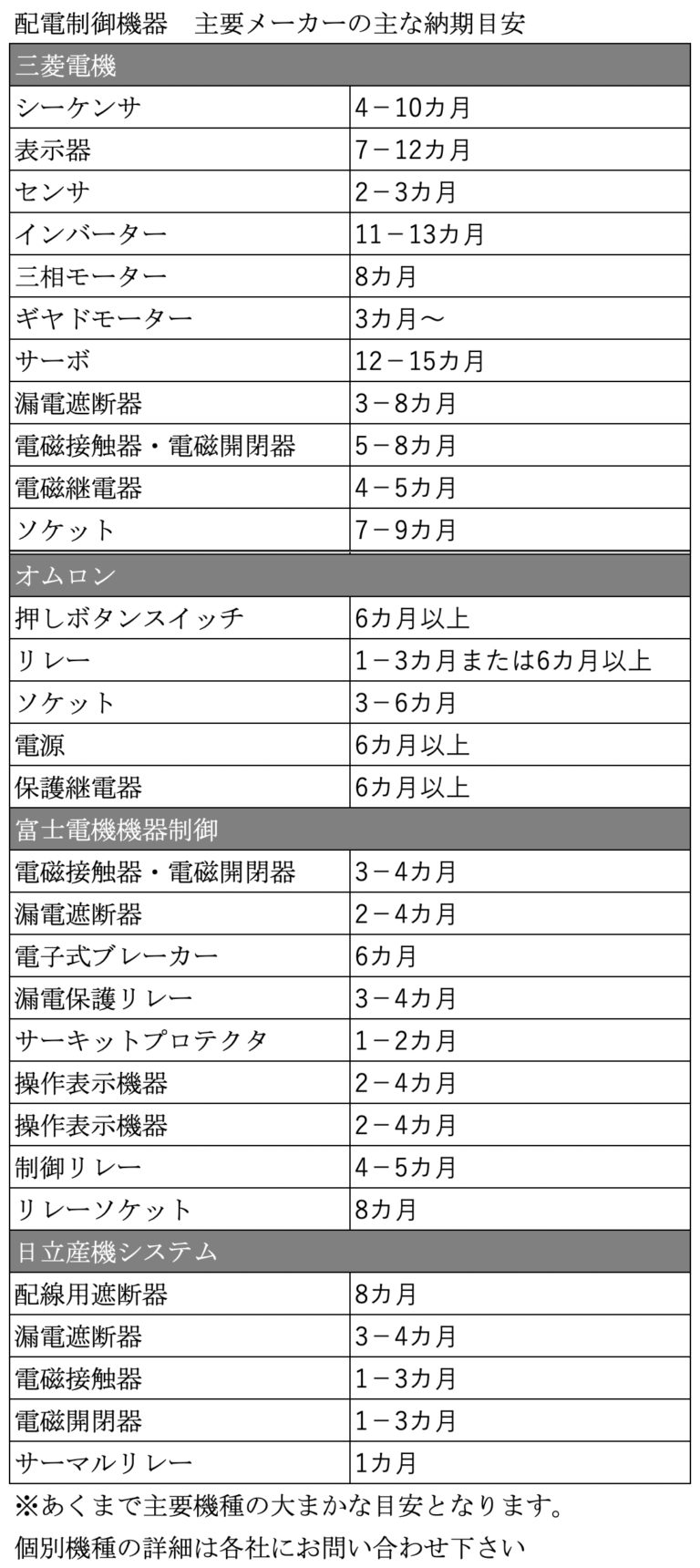 配電制御機器　主要メーカーの主な納期目安

| 三菱電機 | |
|---|---|
| シーケンサ | 4－10カ月 |
| 表示器 | 7－12カ月 |
| センサ | 2－3カ月 |
| インバーター | 11－13カ月 |
| 三相モーター | 8カ月 |
| ギヤドモーター | 3カ月～ |
| サーボ | 12－15カ月 |
| 漏電遮断器 | 3－8カ月 |
| 電磁接触器・電磁開閉器 | 5－8カ月 |
| 電磁継電器 | 4－5カ月 |
| ソケット | 7－9カ月 |
| オムロン | |
| 押しボタンスイッチ | 6カ月以上 |
| リレー | 1－3カ月または6カ月以上 |
| ソケット | 3－6カ月 |
| 電源 | 6カ月以上 |
| 保護継電器 | 6カ月以上 |
| 富士電機機器制御 | |
| 電磁接触器・電磁開閉器 | 3－4カ月 |
| 漏電遮断器 | 2－4カ月 |
| 電子式ブレーカー | 6カ月 |
| 漏電保護リレー | 3－4カ月 |
| サーキットプロテクタ | 1－2カ月 |
| 操作表示機器 | 2－4カ月 |
| 操作表示機器 | 2－4カ月 |
| 制御リレー | 4－5カ月 |
| リレーソケット | 8カ月 |
| 日立産機システム | |
| 配線用遮断器 | 8カ月 |
| 漏電遮断器 | 3－4カ月 |
| 電磁接触器 | 1－3カ月 |
| 電磁開閉器 | 1－3カ月 |
| サーマルリレー | 1カ月 |

※あくまで主要機種の大まかな目安となります。

個別機種の詳細は各社にお問い合わせ下さい